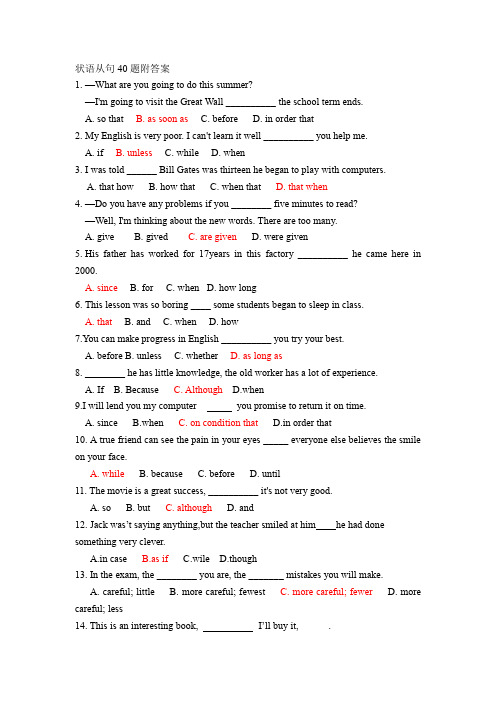 状语从句40题附答案

1. —What are you going to do this summer?

—I'm going to visit the Great Wall __________ the school term ends.

A. so that B. as soon as C. before D. in order that

2. My English is very poor. I can't learn it well __________ you help me.

A. if B. unless C. while D. when

3. I was told ______ Bill Gates was thirteen he began to play with computers.

A. that how B. how that C. when that D. that when

4. —Do you have any problems if you ________ five minutes to read?

—Well, I'm thinking about the new words. There are too many.

A. give B. gived C. are given D. were given

5. His father has worked for 17years in this factory __________ he came here in 2000.

A. since B. for C. when D. how long

6. This lesson was so boring ____ some students began to sleep in class.

A. that B. and C. when D. how

7.You can make progress in English __________ you try your best.

A. before B. unless C. whether D. as long as

8. ________ he has little knowledge, the old worker has a lot of experience.

A. If B. Because C. Although D.when

9.I will lend you my computer _____ you promise to return it on time.

A. since B.when C. on condition that D.in order that

10. A true friend can see the pain in your eyes _____ everyone else believes the smile on your face.

A. while B. because C. before D. until

11. The movie is a great success, __________ it's not very good.

A. so B. but C. although D. and

12. Jack was't saying anything,but the teacher smiled at him____he had done something very clever.

A.in case B.as if C.wile D.though

13. In the exam, the ________ you are, the _______ mistakes you will make.

A. careful; little B. more careful; fewest C. more careful; fewer D. more careful; less

14. This is an interesting book, __________ I'll buy it, .